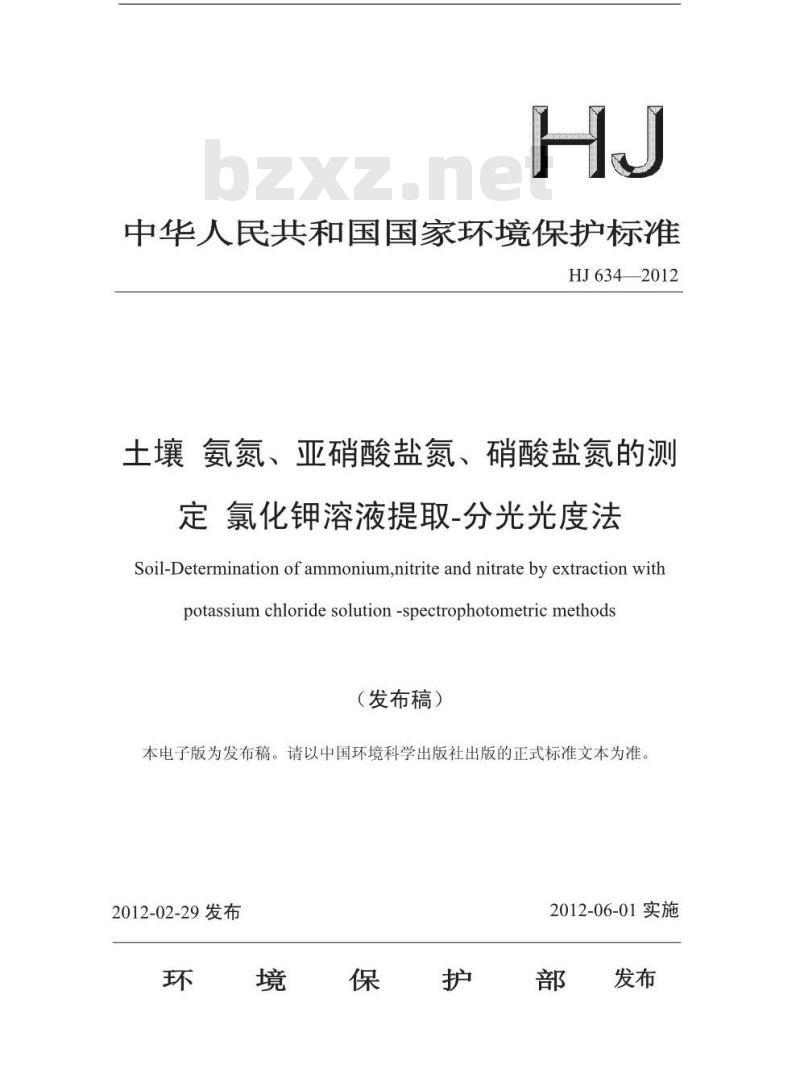 HJ

bzxz.net

中华人民共和国国家环境保护标准

HJ 634—2012

土壤 氨氮、亚硝酸盐氮、硝酸盐氮的测定 氯化钾溶液提取-分光光度法

Soil-Determination of ammonium,nitrite and nitrate by extraction with potassium chloride solution -spectrophotometric methods

（发布稿）

本电子版为发布稿。请以中国环境科学出版社出版的正式标准文本为准。

2012-02-29 发布

2012-06-01 实施

环 境 保 护 部 发布